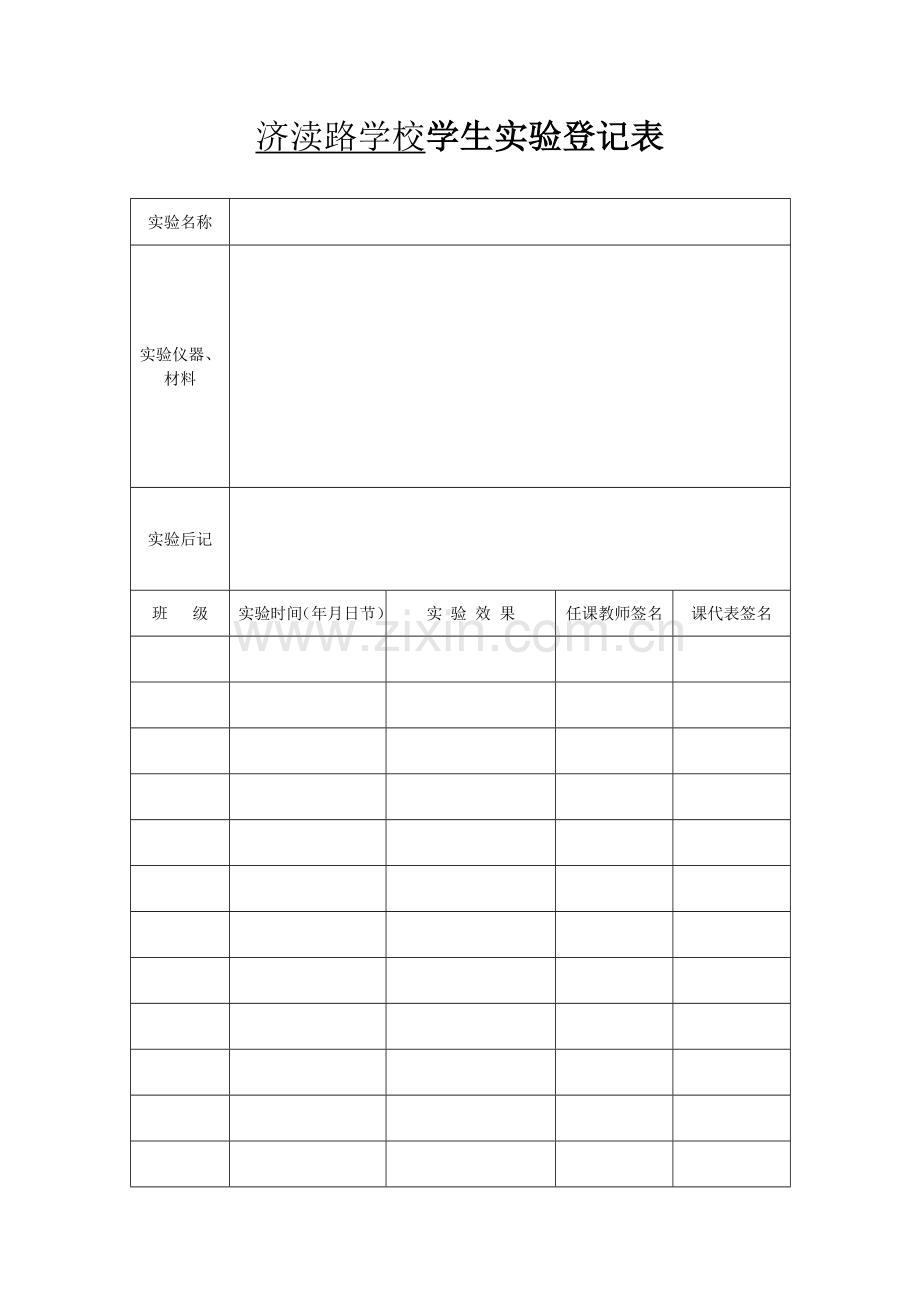 济渎路学校学生实验登记表

| 实验名称 | | | | |
|---|---|---|---|---|
| 实验仪器、材料 | | | | |
| 实验后记 | | | | |
| 班　级 | 实验时间(年月日节) | 实 验 效 果 | 任课教师签名 | 课代表签名 |
| | | | | |
| | | | | |
| | | | | |
| | | | | |
| | | | | |
| | | | | |
| | | | | |
| | | | | |
| | | | | |
| | | | | |
| | | | | |
| | | | | |

www.zixin.com.cn